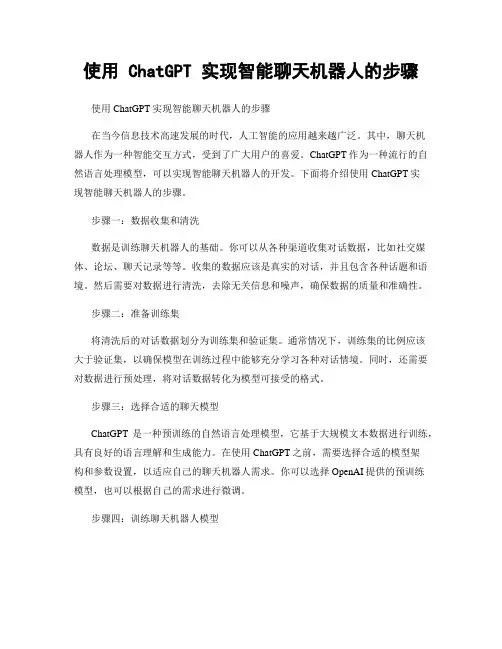 使用 ChatGPT 实现智能聊天机器人的步骤

使用 ChatGPT 实现智能聊天机器人的步骤

在当今信息技术高速发展的时代，人工智能的应用越来越广泛。其中，聊天机器人作为一种智能交互方式，受到了广大用户的喜爱。ChatGPT 作为一种流行的自然语言处理模型，可以实现智能聊天机器人的开发。下面将介绍使用 ChatGPT 实现智能聊天机器人的步骤。

步骤一：数据收集和清洗

数据是训练聊天机器人的基础。你可以从各种渠道收集对话数据，比如社交媒体、论坛、聊天记录等等。收集的数据应该是真实的对话，并且包含各种话题和语境。然后需要对数据进行清洗，去除无关信息和噪声，确保数据的质量和准确性。

步骤二：准备训练集

将清洗后的对话数据划分为训练集和验证集。通常情况下，训练集的比例应该大于验证集，以确保模型在训练过程中能够充分学习各种对话情境。同时，还需要对数据进行预处理，将对话数据转化为模型可接受的格式。

步骤三：选择合适的聊天模型

ChatGPT 是一种预训练的自然语言处理模型，它基于大规模文本数据进行训练，具有良好的语言理解和生成能力。在使用 ChatGPT 之前，需要选择合适的模型架构和参数设置，以适应自己的聊天机器人需求。你可以选择 OpenAI 提供的预训练模型，也可以根据自己的需求进行微调。

步骤四：训练聊天机器人模型